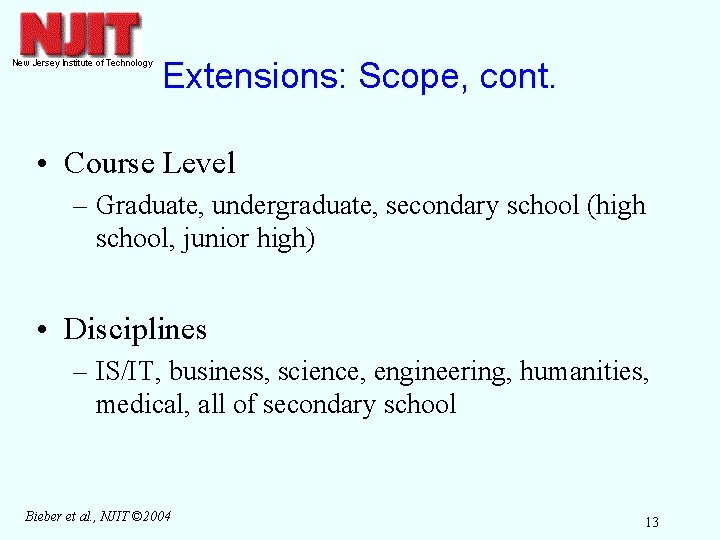 NJIT
New Jersey Institute of Technology

Extensions: Scope, cont.

• Course Level
– Graduate, undergraduate, secondary school (high school, junior high)

• Disciplines
– IS/IT, business, science, engineering, humanities, medical, all of secondary school

Bieber et al., NJIT ©2004

13